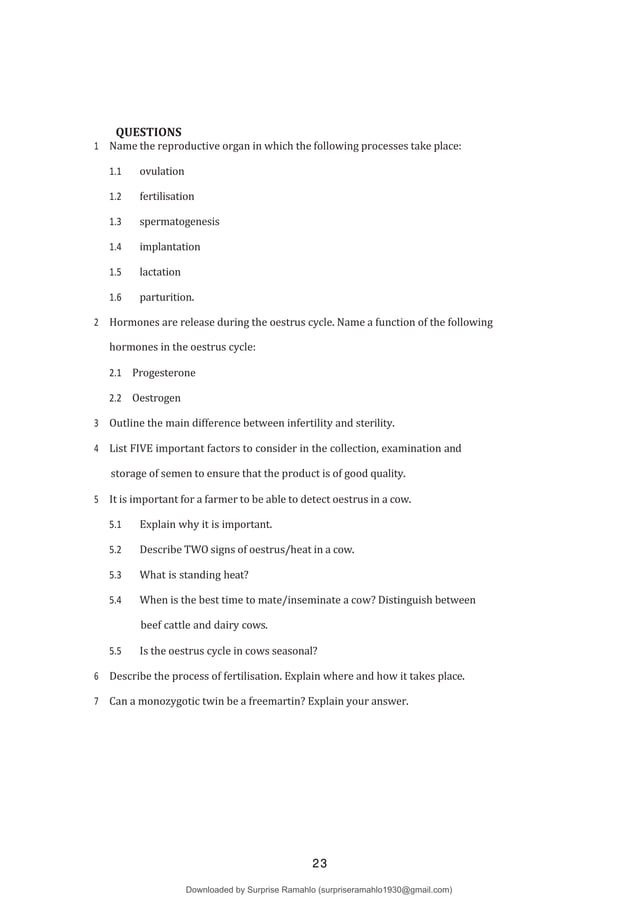 QUESTIONS

1 Name the reproductive organ in which the following processes take place:

1.1 ovulation

1.2 fertilisation

1.3 spermatogenesis

1.4 implantation

1.5 lactation

1.6 parturition.

2 Hormones are release during the oestrus cycle. Name a function of the following hormones in the oestrus cycle:

2.1 Progesterone

2.2 Oestrogen

3 Outline the main difference between infertility and sterility.

4 List FIVE important factors to consider in the collection, examination and storage of semen to ensure that the product is of good quality.

5 It is important for a farmer to be able to detect oestrus in a cow.

5.1 Explain why it is important.

5.2 Describe TWO signs of oestrus/heat in a cow.

5.3 What is standing heat?

5.4 When is the best time to mate/inseminate a cow? Distinguish between beef cattle and dairy cows.

5.5 Is the oestrus cycle in cows seasonal?

6 Describe the process of fertilisation. Explain where and how it takes place.

7 Can a monozygotic twin be a freemartin? Explain your answer.

23

Downloaded by Surprise Ramahlo (surpriseramahlo1930@gmail.com)